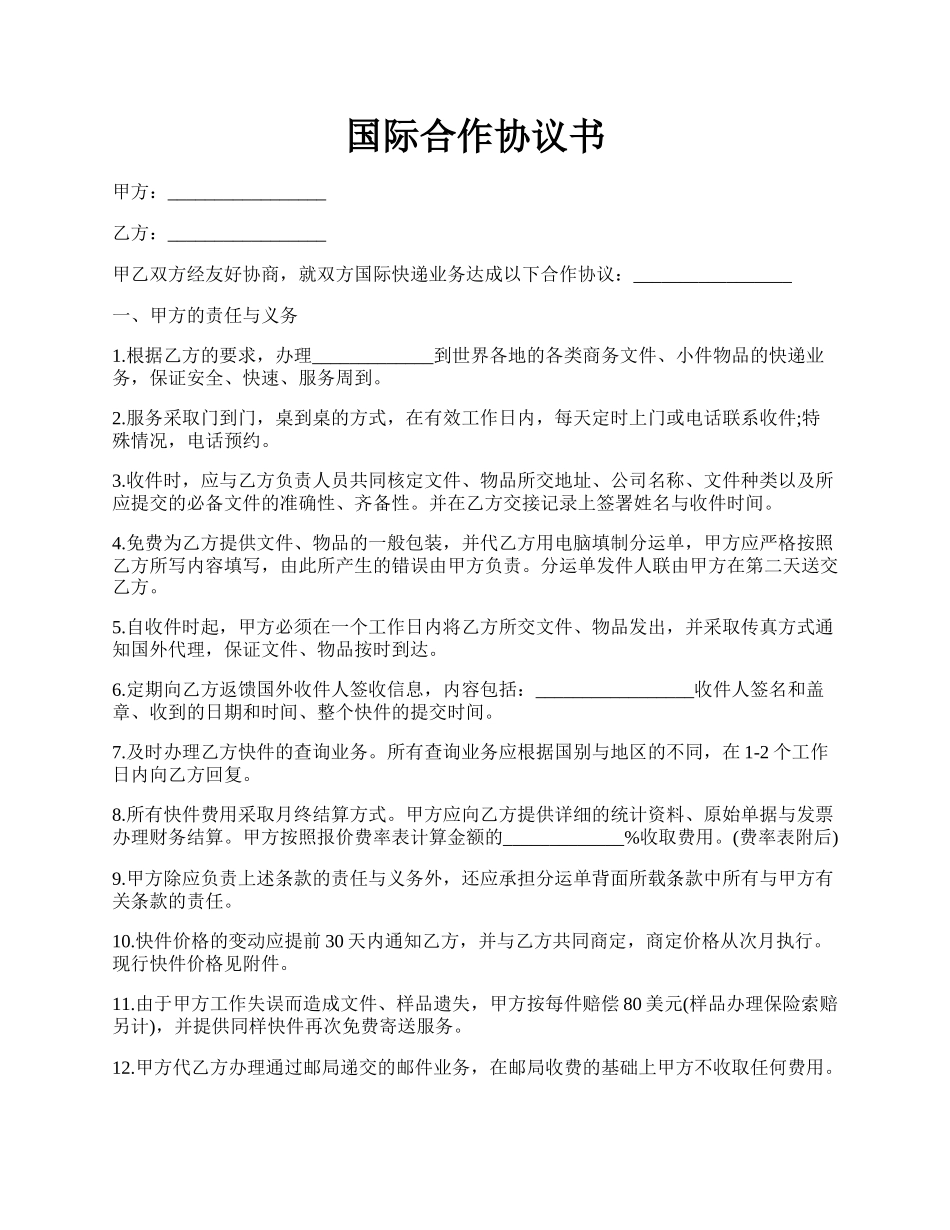 国际合作协议书

甲方：_________________

乙方：_________________

甲乙双方经友好协商，就双方国际快递业务达成以下合作协议：_________________

一、甲方的责任与义务

1.根据乙方的要求，办理_____________到世界各地的各类商务文件、小件物品的快递业务，保证安全、快速、服务周到。

2.服务采取门到门，桌到桌的方式，在有效工作日内，每天定时上门或电话联系收件;特殊情况，电话预约。

3.收件时，应与乙方负责人员共同核定文件、物品所交地址、公司名称、文件种类以及所应提交的必备文件的准确性、齐备性。并在乙方交接记录上签署姓名与收件时间。

4.免费为乙方提供文件、物品的一般包装，并代乙方用电脑填制分运单，甲方应严格按照乙方所写内容填写，由此所产生的错误由甲方负责。分运单发件人联由甲方在第二天送交乙方。

5.自收件时起，甲方必须在一个工作日内将乙方所交文件、物品发出，并采取传真方式通知国外代理，保证文件、物品按时到达。

6.定期向乙方返馈国外收件人签收信息，内容包括：_________________收件人签名和盖章、收到的日期和时间、整个快件的提交时间。

7.及时办理乙方快件的查询业务。所有查询业务应根据国别与地区的不同，在 1-2 个工作日内向乙方回复。

8.所有快件费用采取月终结算方式。甲方应向乙方提供详细的统计资料、原始单据与发票办理财务结算。甲方按照报价费率表计算金额的_____________%收取费用。(费率表附后)

9.甲方除应负责上述条款的责任与义务外，还应承担分运单背面所载条款中所有与甲方有关条款的责任。

10.快件价格的变动应提前 30 天内通知乙方，并与乙方共同商定，商定价格从次月执行。现行快件价格见附件。

11.由于甲方工作失误而造成文件、样品遗失，甲方按每件赔偿 80 美元(样品办理保险索赔另计)，并提供同样快件再次免费寄送服务。

12.甲方代乙方办理通过邮局递交的邮件业务，在邮局收费的基础上甲方不收取任何费用。